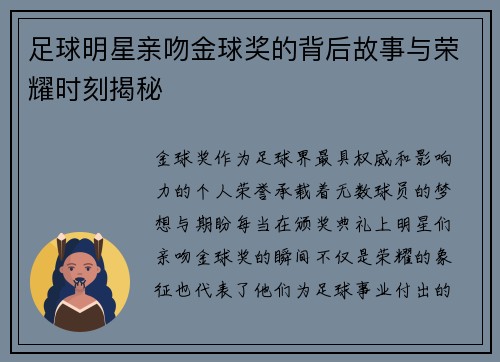 足球明星亲吻金球奖的背后故事与荣耀时刻揭秘

金球奖作为足球界最具权威和影响力的个人荣誉承载着无数球员的梦想与期盼每当在颁奖典礼上明星们亲吻金球奖的瞬间不仅是荣耀的象征也代表了他们为足球事业付出的